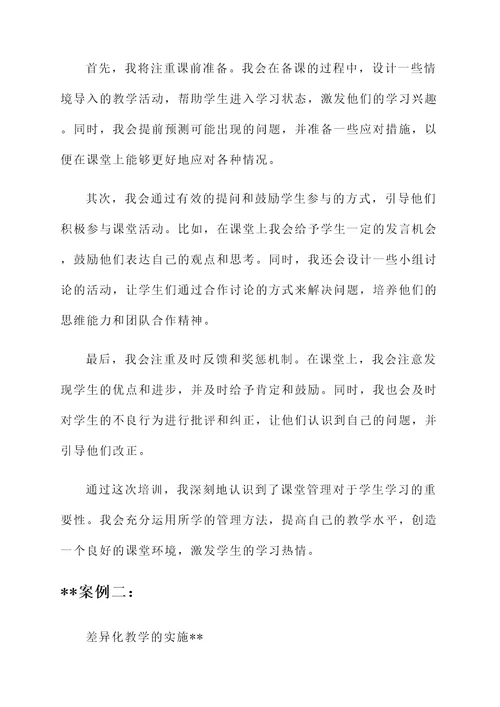 首先，我将注重课前准备。我会在备课的过程中，设计一些情境导入的教学活动，帮助学生进入学习状态，激发他们的学习兴趣。同时，我会提前预测可能出现的问题，并准备一些应对措施，以便在课堂上能够更好地应对各种情况。

其次，我会通过有效的提问和鼓励学生参与的方式，引导他们积极参与课堂活动。比如，在课堂上我会给予学生一定的发言机会，鼓励他们表达自己的观点和思考。同时，我还会设计一些小组讨论的活动，让学生们通过合作讨论的方式来解决问题，培养他们的思维能力和团队合作精神。

最后，我会注重及时反馈和奖惩机制。在课堂上，我会注意发现学生的优点和进步，并及时给予肯定和鼓励。同时，我也会及时对学生的不良行为进行批评和纠正，让他们认识到自己的问题，并引导他们改正。

通过这次培训，我深刻地认识到了课堂管理对于学生学习的重要性。我会充分运用所学的管理方法，提高自己的教学水平，创造一个良好的课堂环境，激发学生的学习热情。

**案例二：

差异化教学的实施**